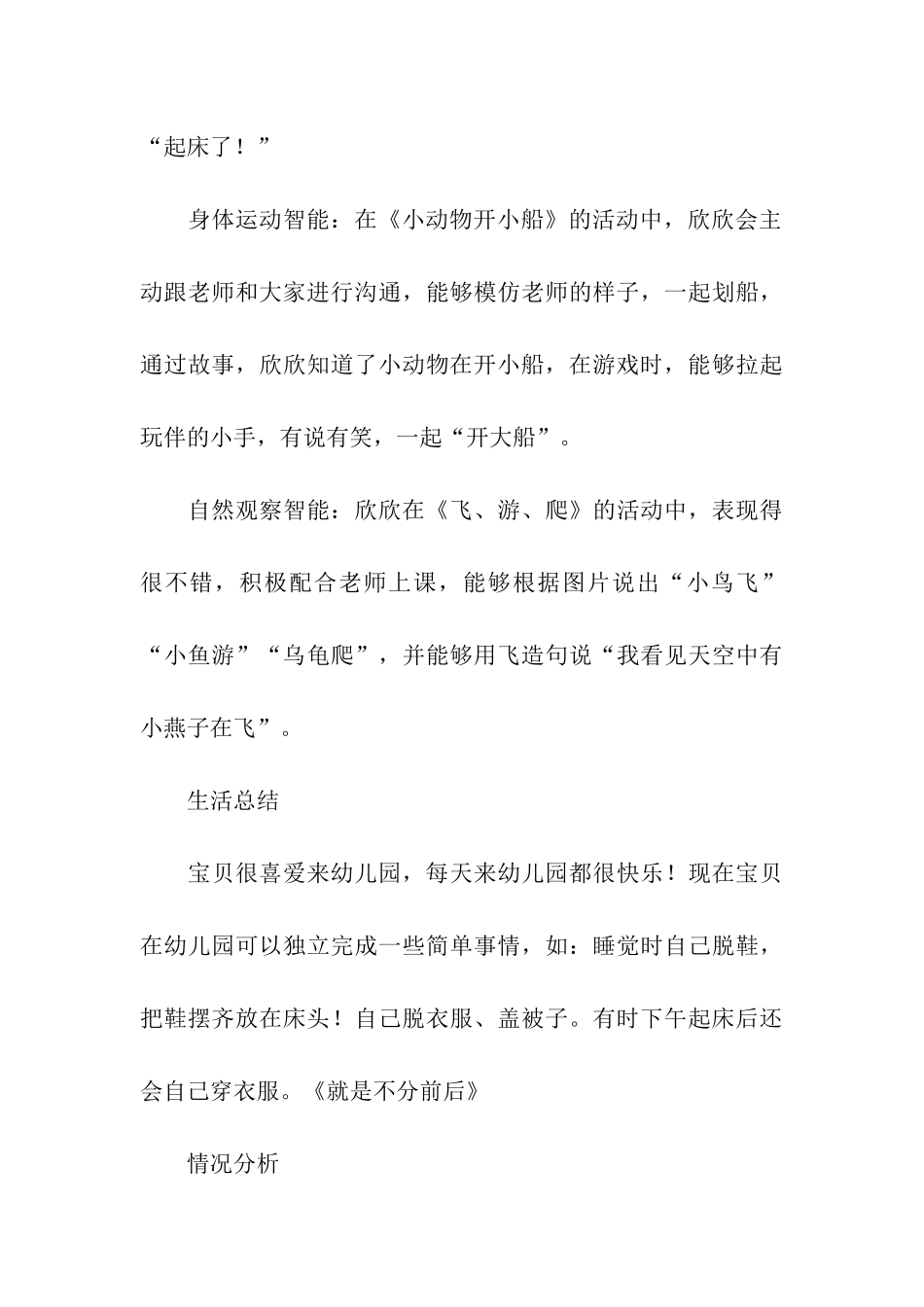 “起床了！”

身体运动智能：在《小动物开小船》的活动中，欣欣会主动跟老师和大家进行沟通，能够模仿老师的样子，一起划船，通过故事，欣欣知道了小动物在开小船，在游戏时，能够拉起玩伴的小手，有说有笑，一起“开大船”。

自然观察智能：欣欣在《飞、游、爬》的活动中，表现得很不错，积极配合老师上课，能够根据图片说出“小鸟飞”“小鱼游”“乌龟爬”，并能够用飞造句说“我看见天空中有小燕子在飞”。

生活总结

宝贝很喜爱来幼儿园，每天来幼儿园都很快乐！现在宝贝在幼儿园可以独立完成一些简单事情，如：睡觉时自己脱鞋，把鞋摆齐放在床头！自己脱衣服、盖被子。有时下午起床后还会自己穿衣服。《就是不分前后》

情况分析